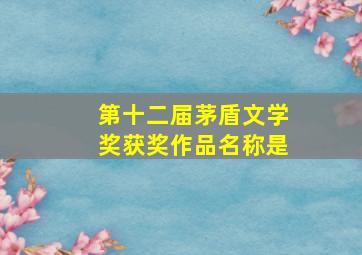 第十二届茅盾文学奖获奖作品名称是